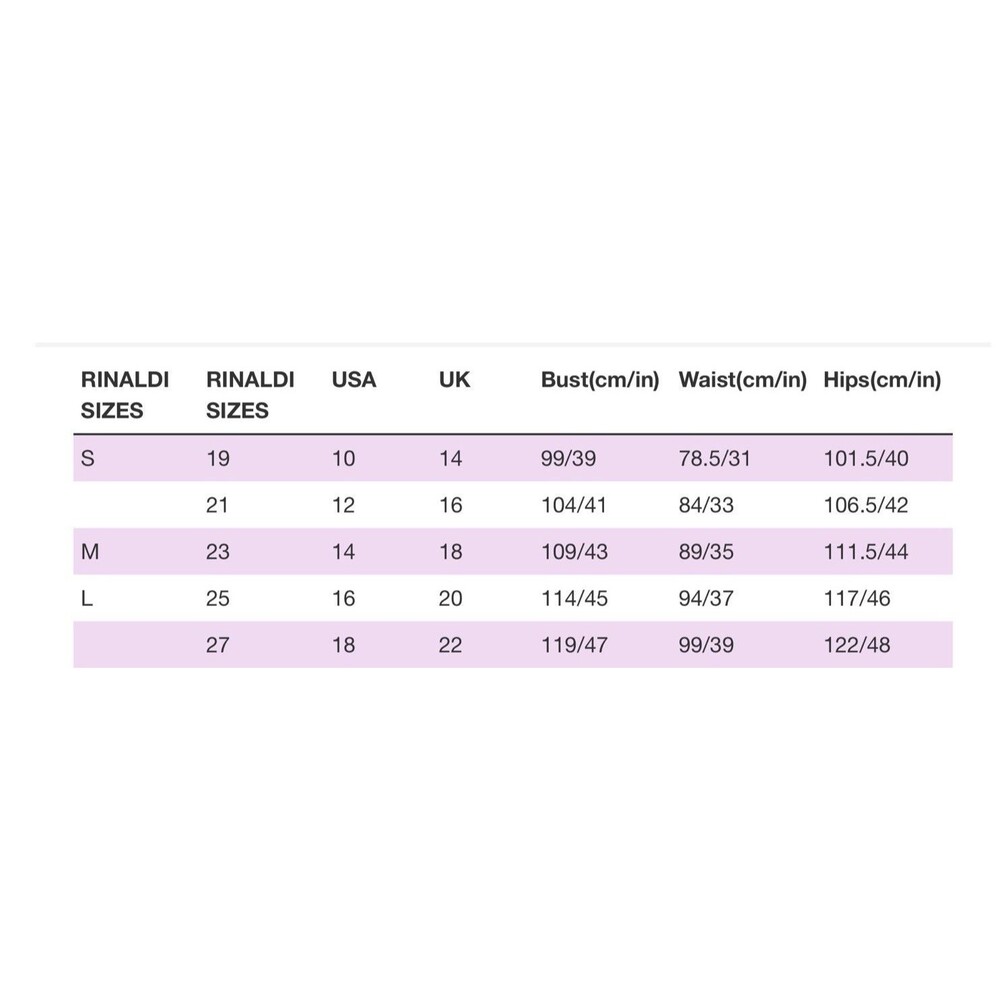 | RINALDI SIZES | RINALDI SIZES | USA | UK | Bust(cm/in) | Waist(cm/in) | Hips(cm/in) |
|---|---|---|---|---|---|---|
| S | 19 | 10 | 14 | 99/39 | 78.5/31 | 101.5/40 |
| | 21 | 12 | 16 | 104/41 | 84/33 | 106.5/42 |
| M | 23 | 14 | 18 | 109/43 | 89/35 | 111.5/44 |
| L | 25 | 16 | 20 | 114/45 | 94/37 | 117/46 |
| | 27 | 18 | 22 | 119/47 | 99/39 | 122/48 |